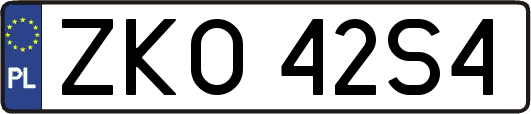 PL
ZKO 42S4